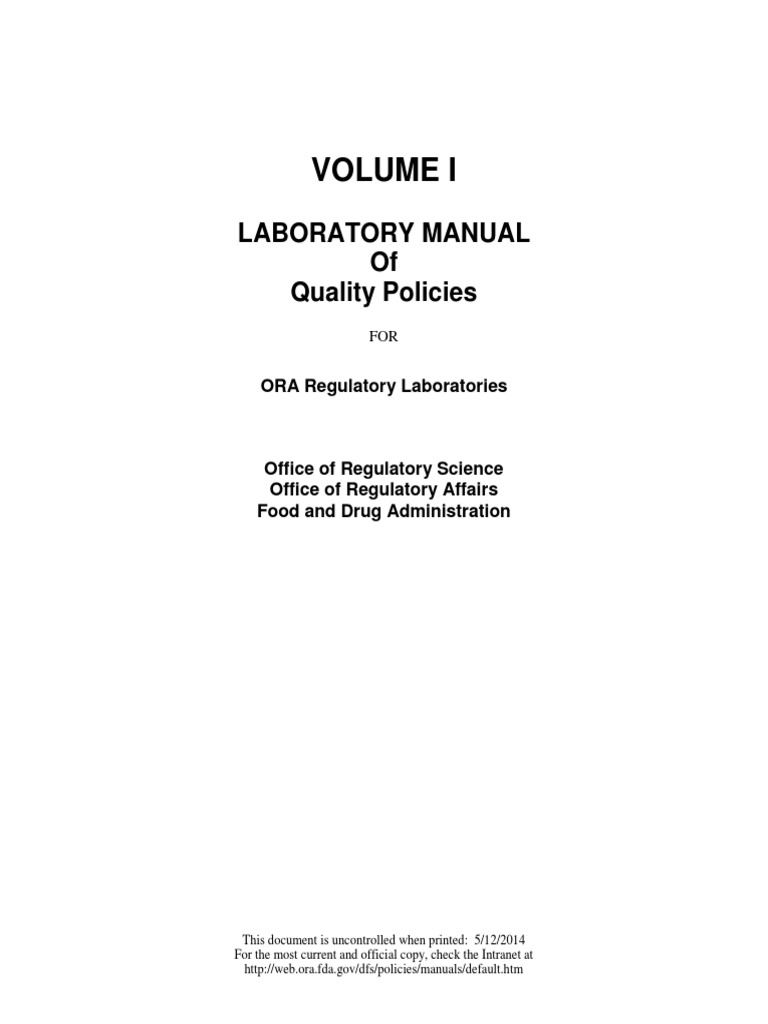 VOLUME I

LABORATORY MANUAL
Of
Quality Policies

FOR

ORA Regulatory Laboratories

Office of Regulatory Science
Office of Regulatory Affairs
Food and Drug Administration

This document is uncontrolled when printed: 5/12/2014
For the most current and official copy, check the Intranet at
http://web.ora.fda.gov/dfs/policies/manuals/default.htm